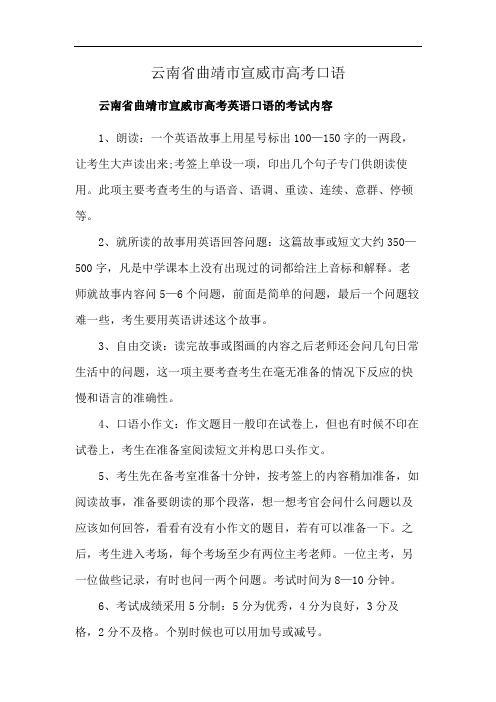 云南省曲靖市宣威市高考口语

云南省曲靖市宣威市高考英语口语的考试内容

1、朗读：一个英语故事上用星号标出100—150字的一两段，让考生大声读出来;考签上单设一项，印出几个句子专门供朗读使用。此项主要考查考生的与语音、语调、重读、连续、意群、停顿等。

2、就所读的故事用英语回答问题：这篇故事或短文大约350—500字，凡是中学课本上没有出现过的词都给注上音标和解释。老师就故事内容问5—6个问题，前面是简单的问题，最后一个问题较难一些，考生要用英语讲述这个故事。

3、自由交谈：读完故事或图画的内容之后老师还会问几句日常生活中的问题，这一项主要考查考生在毫无准备的情况下反应的快慢和语言的准确性。

4、口语小作文：作文题目一般印在试卷上，但也有时候不印在试卷上，考生在准备室阅读短文并构思口头作文。

5、考生先在备考室准备十分钟，按考签上的内容稍加准备，如阅读故事，准备要朗读的那个段落，想一想考官会问什么问题以及应该如何回答，看看有没有小作文的题目，若有可以准备一下。之后，考生进入考场，每个考场至少有两位主考老师。一位主考，另一位做些记录，有时也问一两个问题。考试时间为8—10分钟。

6、考试成绩采用5分制：5分为优秀，4分为良好，3分及格，2分不及格。个别时候也可以用加号或减号。